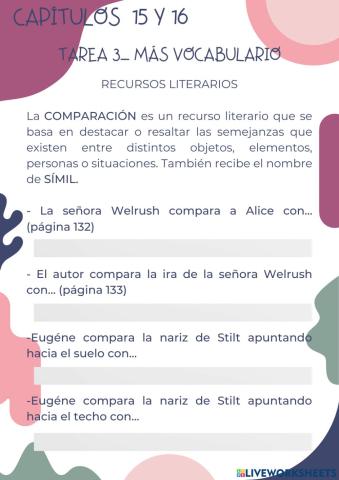 CAPÍTULOS 15 Y 16

TAREA 3_ MÁS VOCABULARIO

RECURSOS LITERARIOS

La COMPARACIÓN es un recurso literario que se basa en destacar o resaltar las semejanzas que existen entre distintos objetos, elementos, personas o situaciones. También recibe el nombre de SÍMIL.

- La señora Welrush compara a Alice con... (página 132)

- El autor compara la ira de la señora Welrush con... (página 133)

-Eugéne compara la nariz de Stilt apuntando hacia el suelo con...

-Eugéne compara la nariz de Stilt apuntando hacia el techo con...

LIVEWORKSHEETS